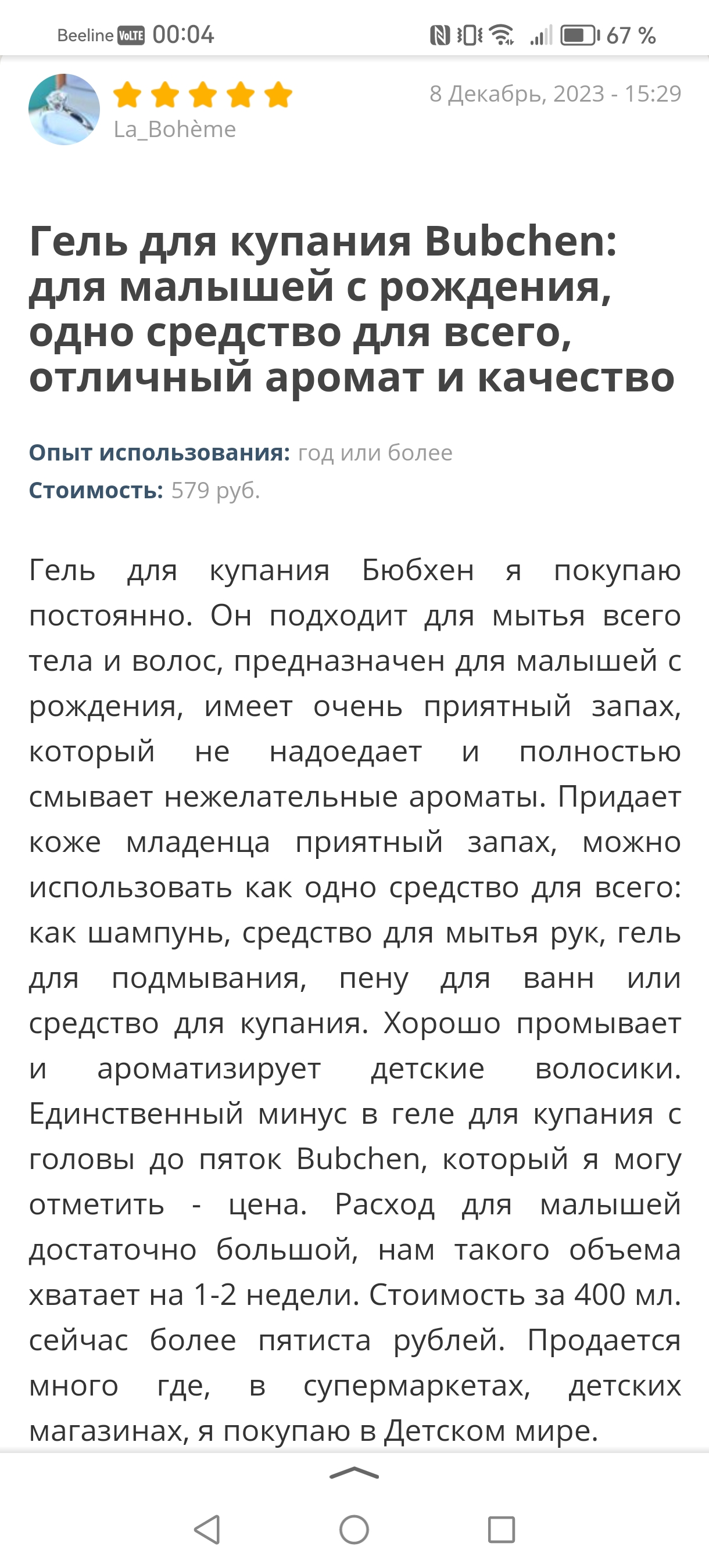 Beeline VoLTE 00:04 67 %

La_Bohème

8 Декабрь, 2023 - 15:29

Гель для купания Bubchen: для малышей с рождения, одно средство для всего, отличный аромат и качество

Опыт использования: год или более
Стоимость: 579 руб.

Гель для купания Бюбхен я покупаю постоянно. Он подходит для мытья всего тела и волос, предназначен для малышей с рождения, имеет очень приятный запах, который не надоедает и полностью смывает нежелательные ароматы. Придает коже младенца приятный запах, можно использовать как одно средство для всего: как шампунь, средство для мытья рук, гель для подмывания, пену для ванн или средство для купания. Хорошо промывает и ароматизирует детские волосики. Единственный минус в геле для купания с головы до пяток Bubchen, который я могу отметить - цена. Расход для малышей достаточно большой, нам такого объема хватает на 1-2 недели. Стоимость за 400 мл. сейчас более пятиста рублей. Продается много где, в супермаркетах, детских магазинах, я покупаю в Детском мире.